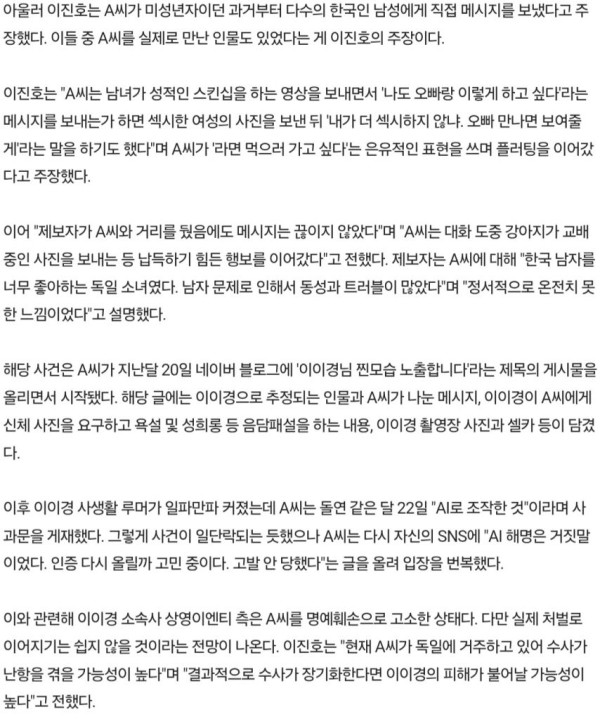 아울러 이진호는 A씨가 미성년자이던 과거부터 다수의 한국인 남성에게 직접 메시지를 보냈다고 주장했다. 이들 중 A씨를 실제로 만난 인물도 있었다는 게 이진호의 주장이다.

이진호는 "A씨는 남녀가 성적인 스킨십을 하는 영상을 보내면서 '나도 오빠랑 이렇게 하고 싶다'라는 메시지를 보내는가 하면 섹시한 여성의 사진을 보낸 뒤 '내가 더 섹시하지 않냐. 오빠 만나면 보여줄게'라는 말을 하기도 했다"며 A씨가 '라면 먹으러 가고 싶다'는 은유적인 표현을 쓰며 플러팅을 이어갔다고 주장했다.

이어 "제보자가 A씨와 거리를 뒀음에도 메시지는 끊이지 않았다"며 "A씨는 대화 도중 강아지가 교배 중인 사진을 보내는 등 납득하기 힘든 행보를 이어갔다"고 전했다. 제보자는 A씨에 대해 "한국 남자를 너무 좋아하는 독일 소녀였다. 남자 문제로 인해서 동성과 트러블이 많았다"며 "정서적으로 온전치 못한 느낌이었다"고 설명했다.

해당 사건은 A씨가 지난달 20일 네이버 블로그에 '이이경님 찐모습 노출합니다'라는 제목의 게시물을 올리면서 시작됐다. 해당 글에는 이이경으로 추정되는 인물과 A씨가 나눈 메시지, 이이경이 A씨에게 신체 사진을 요구하고 욕설 및 성희롱 등 음담패설을 하는 내용, 이이경 촬영장 사진과 셀카 등이 담겼다.

이후 이이경 사생활 루머가 일파만파 커졌는데 A씨는 돌연 같은 달 22일 "AI로 조작한 것"이라며 사과문을 게재했다. 그렇게 사건이 일단락되는 듯했으나 A씨는 다시 자신의 SNS에 "AI 해명은 거짓말이었다. 인증 다시 올릴까 고민 중이다. 고발 안 당했다"는 글을 올려 입장을 번복했다.

이와 관련해 이이경 소속사 상영이엔티 측은 A씨를 명예훼손으로 고소한 상태다. 다만 실제 처벌로 이어지기는 쉽지 않을 것이라는 전망이 나온다. 이진호는 "현재 A씨가 독일에 거주하고 있어 수사가 난항을 겪을 가능성이 높다"며 "결과적으로 수사가 장기화한다면 이이경의 피해가 불어날 가능성이 높다"고 전했다.